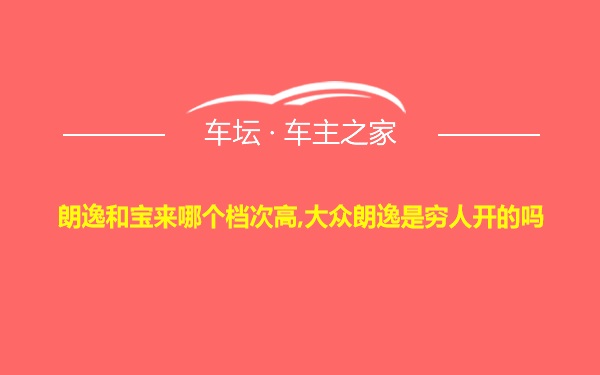 车坛 · 车主之家

朗逸和宝来哪个档次高,大众朗逸是穷人开的吗